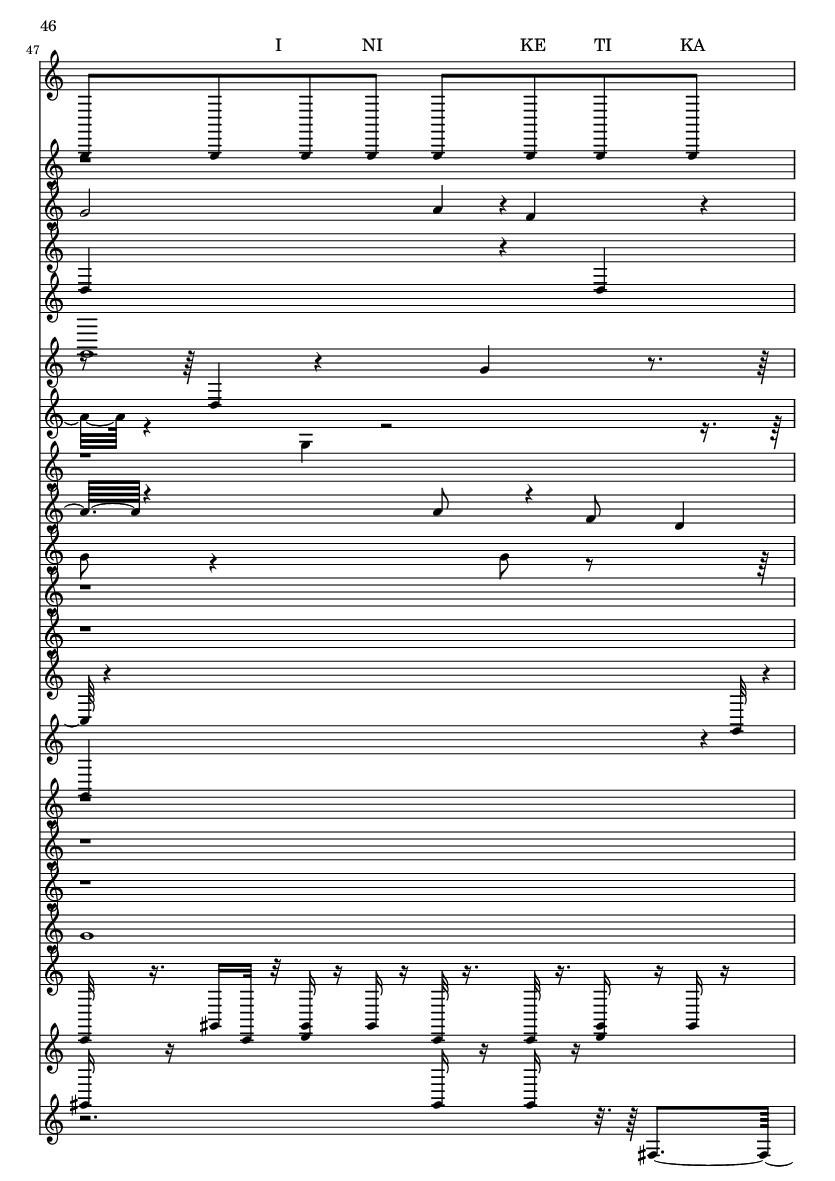 46

47

I NI KE TI KA